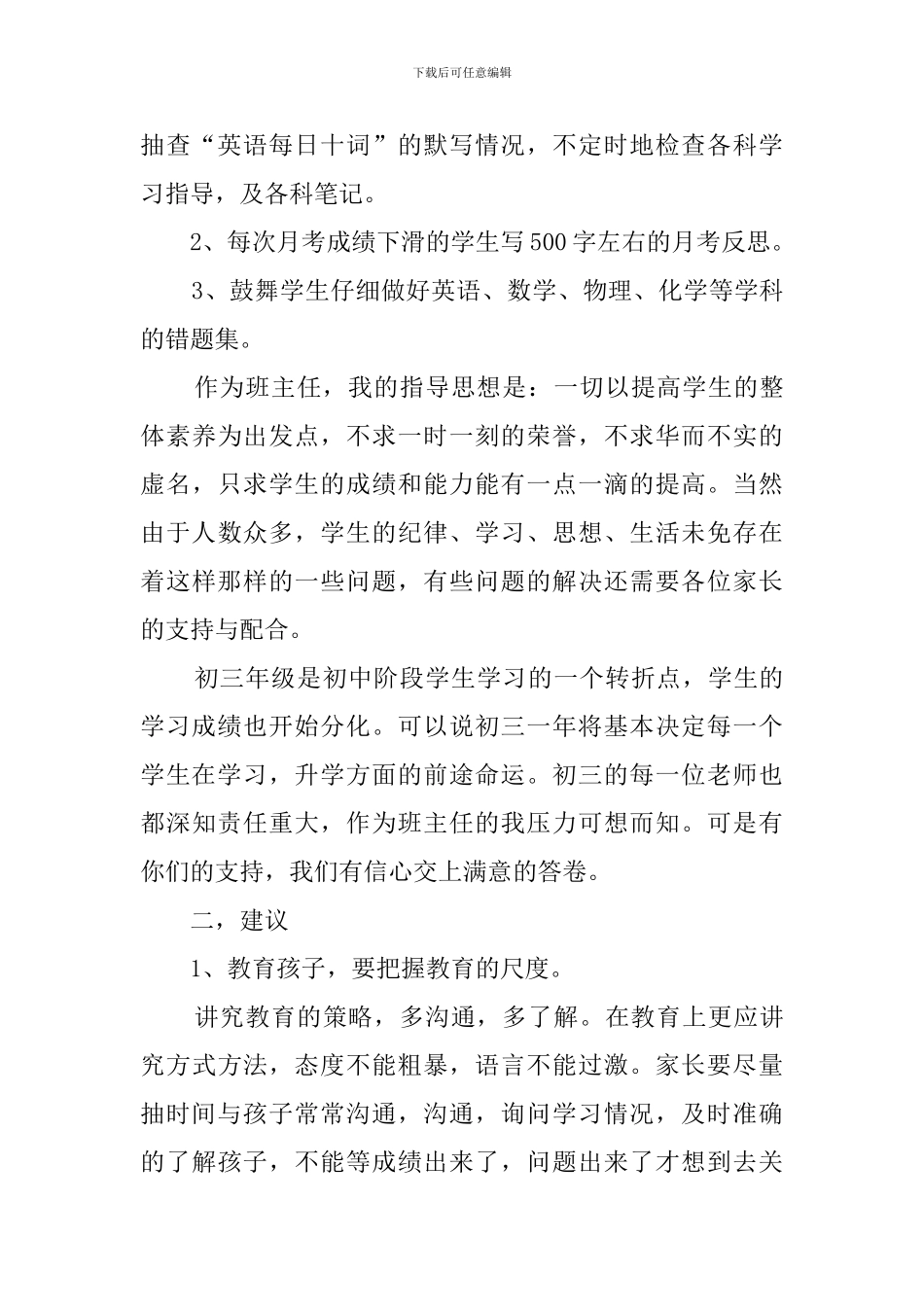 下载后可任意编辑

抽查“英语每日十词”的默写情况，不定时地检查各科学习指导，及各科笔记。

2、每次月考成绩下滑的学生写500字左右的月考反思。

3、鼓舞学生仔细做好英语、数学、物理、化学等学科的错题集。

作为班主任，我的指导思想是：一切以提高学生的整体素养为出发点，不求一时一刻的荣誉，不求华而不实的虚名，只求学生的成绩和能力能有一点一滴的提高。当然由于人数众多，学生的纪律、学习、思想、生活未免存在着这样那样的一些问题，有些问题的解决还需要各位家长的支持与配合。

初三年级是初中阶段学生学习的一个转折点，学生的学习成绩也开始分化。可以说初三一年将基本决定每一个学生在学习，升学方面的前途命运。初三的每一位老师也都深知责任重大，作为班主任的我压力可想而知。可是有你们的支持，我们有信心交上满意的答卷。

二，建议

1、教育孩子，要把握教育的尺度。

讲究教育的策略，多沟通，多了解。在教育上更应讲究方式方法，态度不能粗暴，语言不能过激。家长要尽量抽时间与孩子常常沟通，沟通，询问学习情况，及时准确的了解孩子，不能等成绩出来了，问题出来了才想到去关